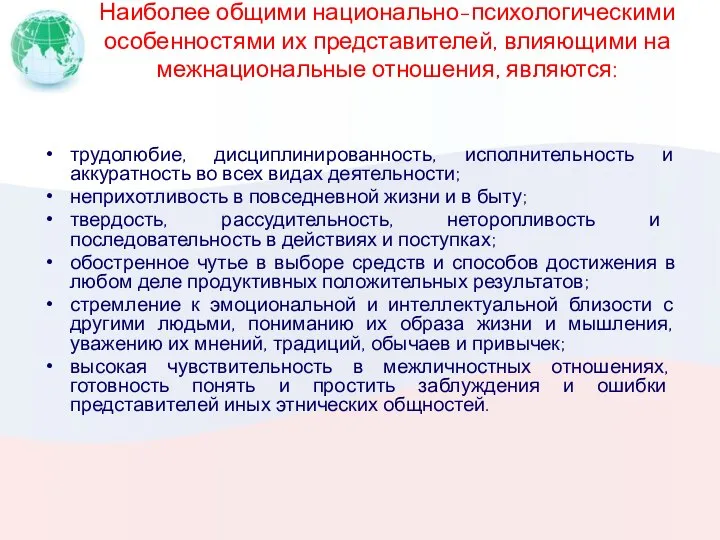 Наиболее общими национально-психологическими особенностями их представителей, влияющими на межнациональные отношения, являются:

• трудолюбие, дисциплинированность, исполнительность и аккуратность во всех видах деятельности;
• неприхотливость в повседневной жизни и в быту;
• твердость, рассудительность, неторопливость и последовательность в действиях и поступках;
• обостренное чутье в выборе средств и способов достижения в любом деле продуктивных положительных результатов;
• стремление к эмоциональной и интеллектуальной близости с другими людьми, пониманию их образа жизни и мышления, уважению их мнений, традиций, обычаев и привычек;
• высокая чувствительность в межличностных отношениях, готовность понять и простить заблуждения и ошибки представителей иных этнических общностей.